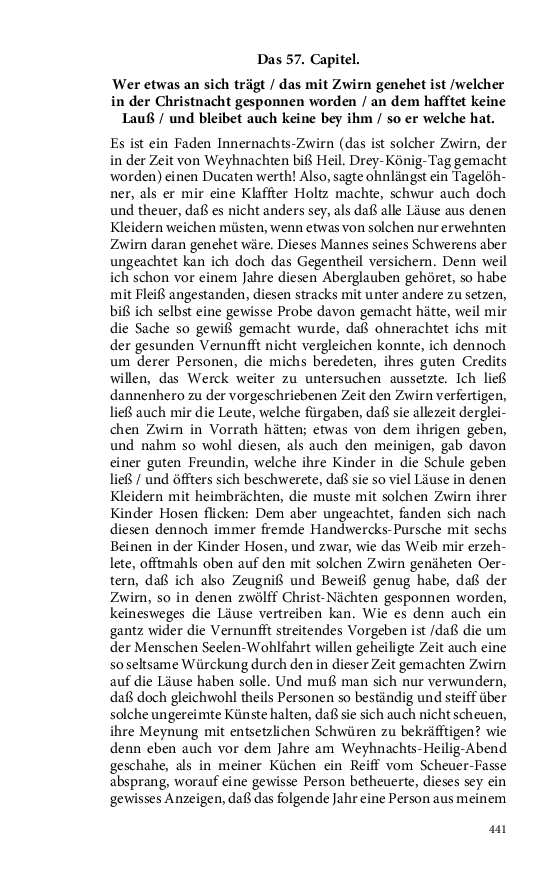 Das 57. Capitel.

Wer etwas an sich trägt / das mit Zwirn genehet ist /welcher in der Christnacht gesponnen worden / an dem hafftet keine Lauß / und bleibet auch keine bey ihm / so er welche hat.

Es ist ein Faden Innernachts-Zwirn (das ist solcher Zwirn, der in der Zeit von Weyhnachten biß Heil. Drey-König-Tag gemacht worden) einen Ducaten werth! Also, sagte ohnlängst ein Tagelöhner, als er mir eine Klaffter Holtz machte, schwur auch doch und theuer, daß es nicht anders sey, als daß alle Läuse aus denen Kleidern weichen müsten, wenn etwas von solchen nur erwehnten Zwirn daran genehet wäre. Dieses Mannes seines Schwerens aber ungeachtet kan ich doch das Gegentheil versichern. Denn weil ich schon vor einem Jahre diesen Aberglauben gehöret, so habe mit Fleiß angestanden, diesen stracks mit unter andere zu setzen, biß ich selbst eine gewisse Probe davon gemacht hätte, weil mir die Sache so gewiß gemacht wurde, daß ohnerachtet ichs mit der gesunden Vernunfft nicht vergleichen konnte, ich dennoch um derer Personen, die michs beredeten, ihres guten Credits willen, das Werck weiter zu untersuchen aussetzte. Ich ließ dannenhero zu der vorgeschriebenen Zeit den Zwirn verfertigen, ließ auch mir die Leute, welche fürgaben, daß sie allezeit dergleichen Zwirn in Vorrath hätten; etwas von dem ihrigen geben, und nahm so wohl diesen, als auch den meinigen, gab davon einer guten Freundin, welche ihre Kinder in die Schule geben ließ / und öffters sich beschwerete, daß sie so viel Läuse in denen Kleidern mit heimbrächten, die muste mit solchen Zwirn ihrer Kinder Hosen flicken: Dem aber ungeachtet, fanden sich nach diesen dennoch immer fremde Handwercks-Pursche mit sechs Beinen in der Kinder Hosen, und zwar, wie das Weib mir erzehlete, offtmahls oben auf den mit solchen Zwirn genäheten Oertern, daß ich also Zeugniß und Beweiß genug habe, daß der Zwirn, so in denen zwölff Christ-Nächten gesponnen worden, keinesweges die Läuse vertreiben kan. Wie es denn auch ein gantz wider die Vernunfft streitendes Vorgeben ist /daß die um der Menschen Seelen-Wohlfahrt willen geheiligte Zeit auch eine so seltsame Würckung durch den in dieser Zeit gemachten Zwirn auf die Läuse haben solle. Und muß man sich nur verwundern, daß doch gleichwohl theils Personen so beständig und steiff über solche ungereimte Künste halten, daß sie sich auch nicht scheuen, ihre Meynung mit entsetzlichen Schwüren zu bekräfftigen? wie denn eben auch vor dem Jahre am Weyhnachts-Heilig-Abend geschahe, als in meiner Küchen ein Reiff vom Scheuer-Fasse absprang, worauf eine gewisse Person betheuerte, dieses sey ein gewisses Anzeigen, daß das folgende Jahr eine Person aus meinem

441